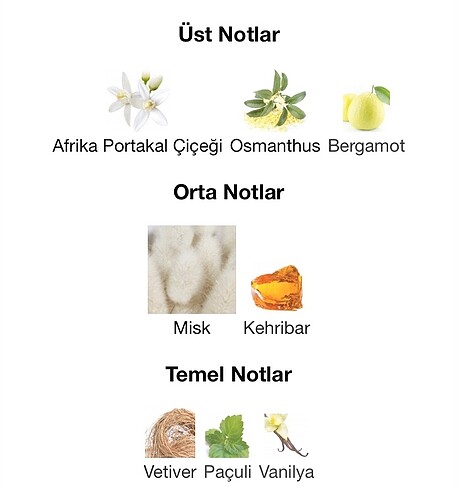 Üst Notlar

Afrika Portakal Çiçeği Osmanthus Bergamot

Orta Notlar

Misk Kehribar

Temel Notlar

Vetiver Paçuli Vanilya